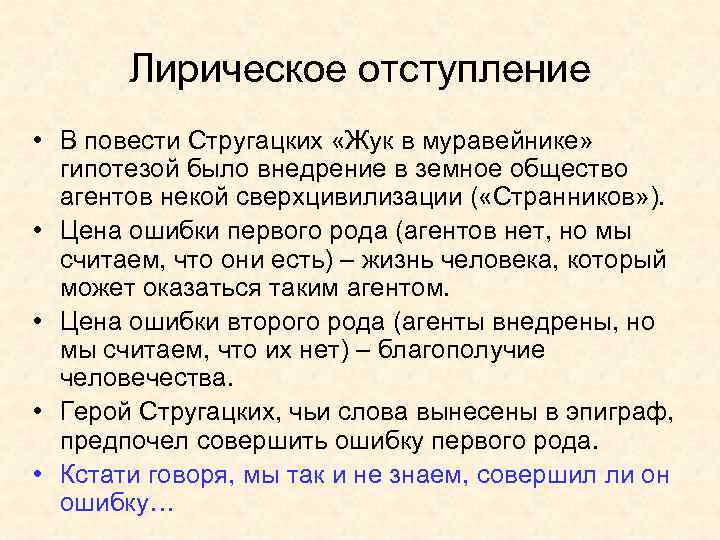 Лирическое отступление

• В повести Стругацких «Жук в муравейнике» гипотезой было внедрение в земное общество агентов некой сверхцивилизации («Странников»).

• Цена ошибки первого рода (агентов нет, но мы считаем, что они есть) – жизнь человека, который может оказаться таким агентом.

• Цена ошибки второго рода (агенты внедрены, но мы считаем, что их нет) – благополучие человечества.

• Герой Стругацких, чьи слова вынесены в эпиграф, предпочел совершить ошибку первого рода.

• Кстати говоря, мы так и не знаем, совершил ли он ошибку…